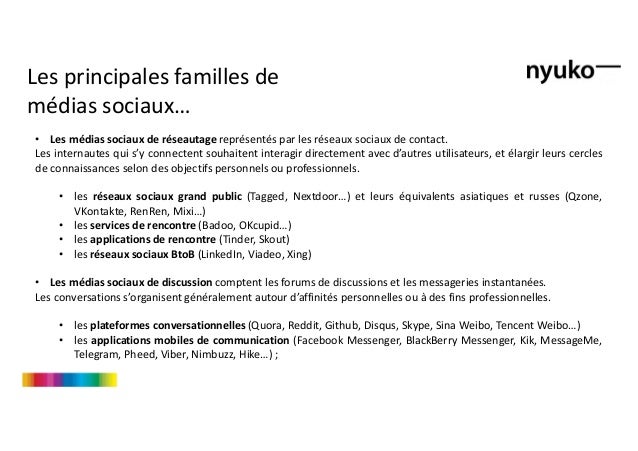 Les principales familles de médias sociaux…

nyuko

• Les médias sociaux de réseautage représentés par les réseaux sociaux de contact.
Les internautes qui s'y connectent souhaitent interagir directement avec d'autres utilisateurs, et élargir leurs cercles de connaissances selon des objectifs personnels ou professionnels.

• les réseaux sociaux grand public (Tagged, Nextdoor…) et leurs équivalents asiatiques et russes (Qzone, VKontakte, RenRen, Mixi…)
• les services de rencontre (Badoo, OKcupid…)
• les applications de rencontre (Tinder, Skout)
• les réseaux sociaux BtoB (LinkedIn, Viadeo, Xing)

• Les médias sociaux de discussion comptent les forums de discussions et les messageries instantanées.
Les conversations s'organisent généralement autour d'affinités personnelles ou à des fins professionnelles.

• les plateformes conversationnelles (Quora, Reddit, Github, Disqus, Skype, Sina Weibo, Tencent Weibo…)
• les applications mobiles de communication (Facebook Messenger, BlackBerry Messenger, Kik, MessageMe, Telegram, Pheed, Viber, Nimbuzz, Hike…) ;